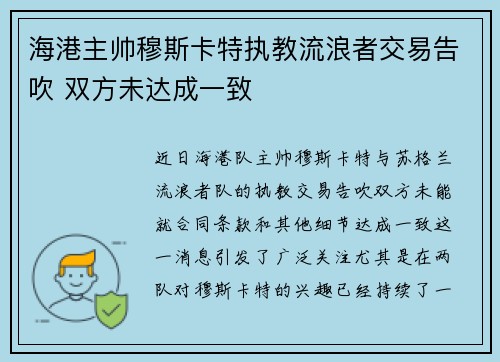 海港主帅穆斯卡特执教流浪者交易告吹 双方未达成一致

近日海港队主帅穆斯卡特与苏格兰流浪者队的执教交易告吹双方未能就合同条款和其他细节达成一致这一消息引发了广泛关注尤其是在两队对穆斯卡特的兴趣已经持续了一